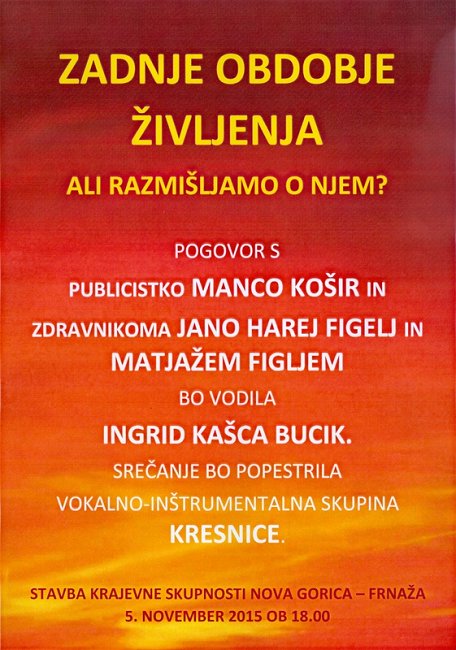 ZADNJE OBDOBJE ŽIVLJENJA

ALI RAZMIŠLJAMO O NJEM?

POGOVOR S

PUBLICISTKO MANCO KOŠIR IN

ZDRAVNIKOMA JANO HAREJ FIGELJ IN MATJAŽEM FIGLJEM

BO VODILA

INGRID KAŠCA BUCIK.

SREČANJE BO POPESTRILA

VOKALNO-INŠTRUMENTALNA SKUPINA

KRESNICE.

STAVBA KRAJEVNE SKUPNOSTI NOVA GORICA – FRNAŽA

5. NOVEMBER 2015 OB 18.00